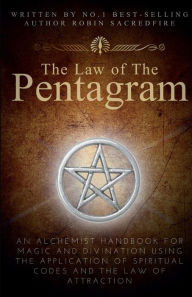 WRITTEN BY NO.1 BEST-SELLING AUTHOR ROBIN SACREDFIRE

The Law of The Pentagram

AN ALCHEMIST HANDBOOK FOR MAGIC AND DIVINATION USING THE APPLICATION OF SPIRITUAL CODES AND THE LAW OF ATTRACTION